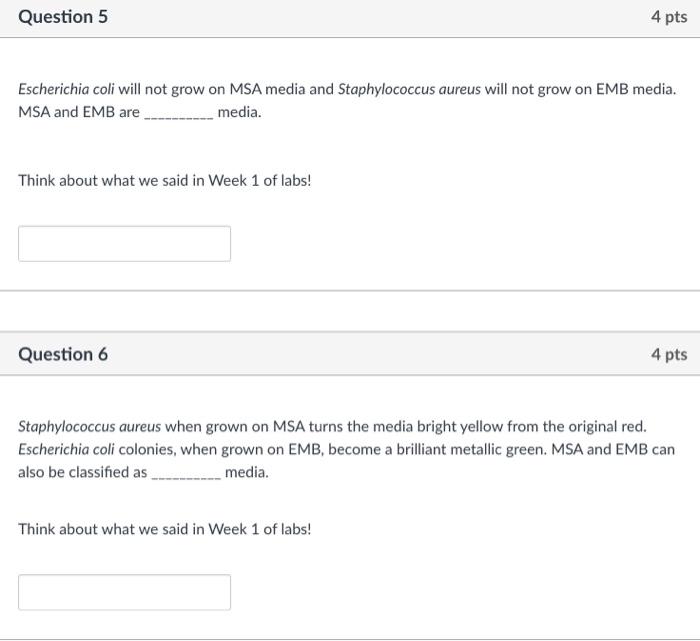 Question 5

4 pts

Escherichia coli will not grow on MSA media and Staphylococcus aureus will not grow on EMB media. MSA and EMB are __________ media.

Think about what we said in Week 1 of labs!

Question 6

4 pts

Staphylococcus aureus when grown on MSA turns the media bright yellow from the original red. Escherichia coli colonies, when grown on EMB, become a brilliant metallic green. MSA and EMB can also be classified as __________ media.

Think about what we said in Week 1 of labs!